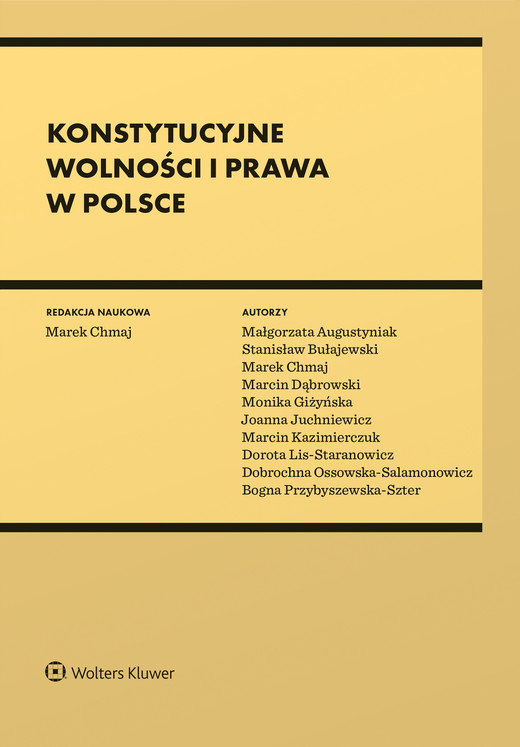 KONSTYTUCYJNE WOLNOŚCI I PRAWA W POLSCE

REDAKCJA NAUKOWA
Marek Chmaj

AUTORZY
Małgorzata Augustyniak
Stanisław Bułajewski
Marek Chmaj
Marcin Dąbrowski
Monika Giżyńska
Joanna Juchniewicz
Marcin Kazimierczuk
Dorota Lis-Staranowicz
Dobrochna Ossowska-Salamonowicz
Bogna Przybyszewska-Szter

Wolters Kluwer